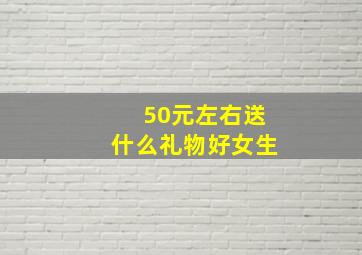 50元左右送
什么礼物好女生